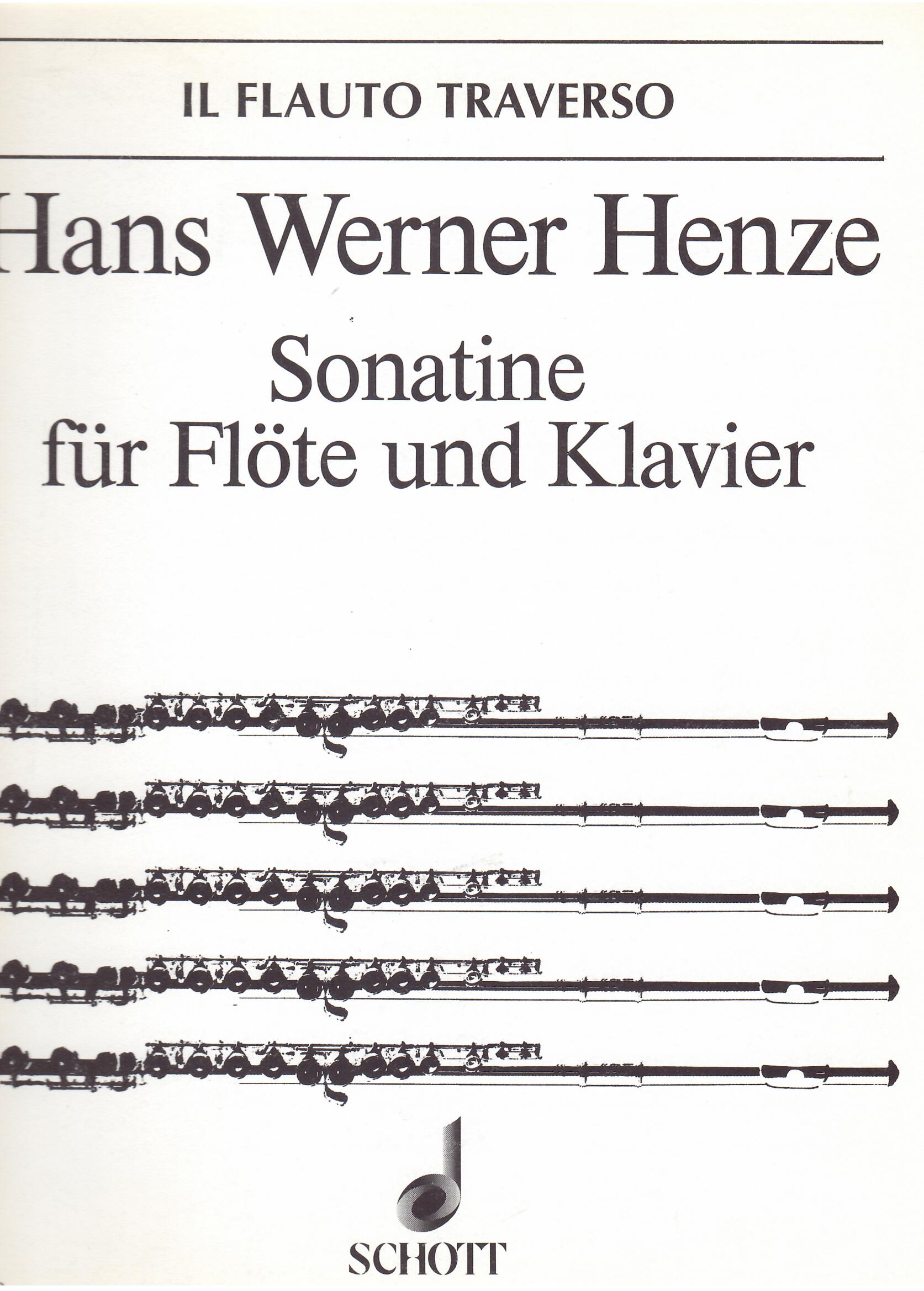 IL FLAUTO TRAVERSO

Hans Werner Henze

Sonatine
für Flöte und Klavier

SCHOTT